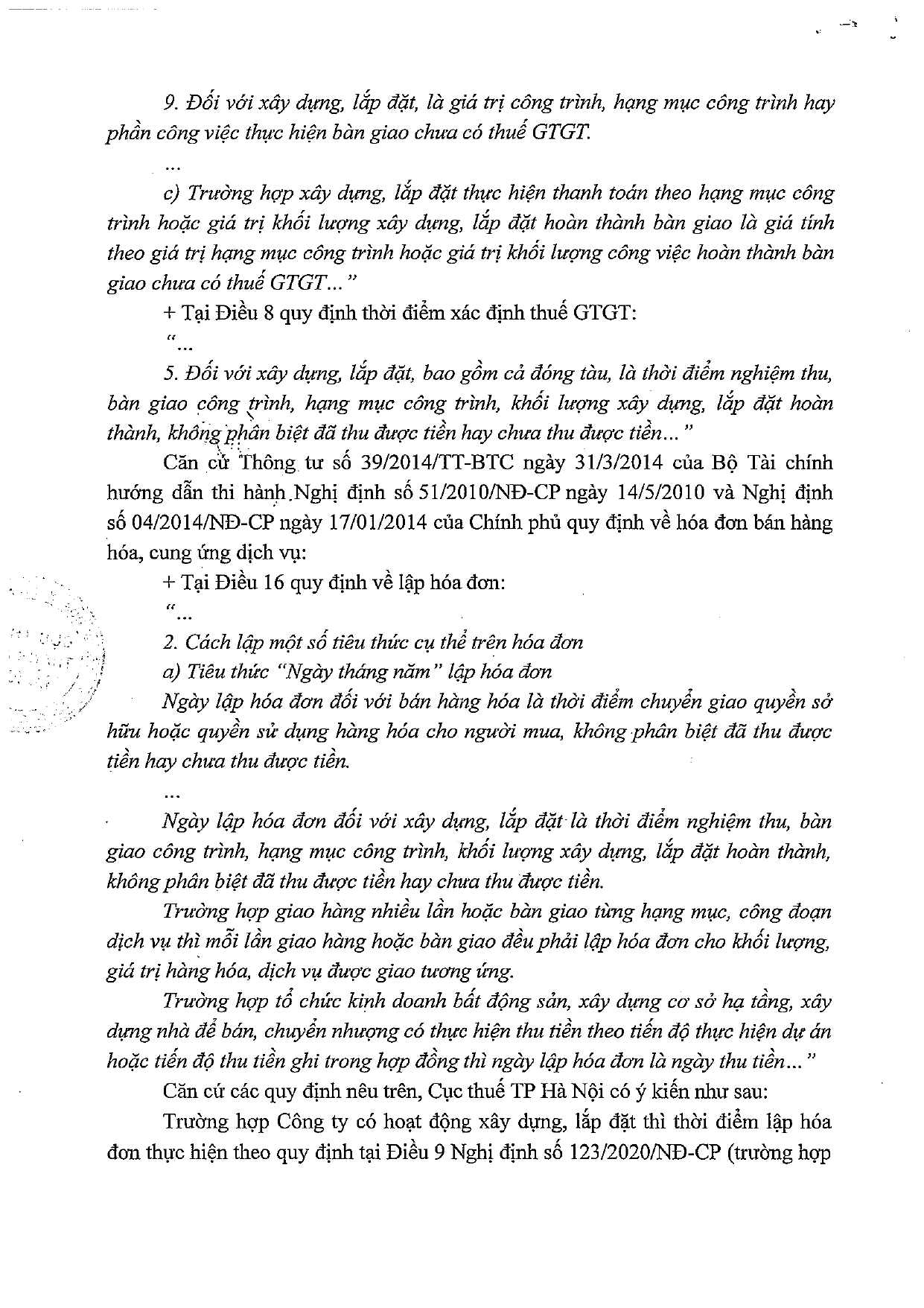 9. Đối với xây dựng, lắp đặt, là giá trị công trình, hạng mục công trình hay phần công việc thực hiện bàn giao chưa có thuế GTGT.

...

c) Trường hợp xây dựng, lắp đặt thực hiện thanh toán theo hạng mục công trình hoặc giá trị khối lượng xây dựng, lắp đặt hoàn thành bàn giao là giá tính theo giá trị hạng mục công trình hoặc giá trị khối lượng công việc hoàn thành bàn giao chưa có thuế GTGT..."

+ Tại Điều 8 quy định thời điểm xác định thuế GTGT:

"...

5. Đối với xây dựng, lắp đặt, bao gồm cả đóng tàu, là thời điểm nghiệm thu, bàn giao công trình, hạng mục công trình, khối lượng xây dựng, lắp đặt hoàn thành, không phân biệt đã thu được tiền hay chưa thu được tiền..."

Căn cứ Thông tư số 39/2014/TT-BTC ngày 31/3/2014 của Bộ Tài chính hướng dẫn thi hành Nghị định số 51/2010/NĐ-CP ngày 14/5/2010 và Nghị định số 04/2014/NĐ-CP ngày 17/01/2014 của Chính phủ quy định về hóa đơn bán hàng hóa, cung ứng dịch vụ:

+ Tại Điều 16 quy định về lập hóa đơn:

"...

2. Cách lập một số tiêu thức cụ thể trên hóa đơn

a) Tiêu thức "Ngày tháng năm" lập hóa đơn

Ngày lập hóa đơn đối với bán hàng hóa là thời điểm chuyển giao quyền sở hữu hoặc quyền sử dụng hàng hóa cho người mua, không phân biệt đã thu được tiền hay chưa thu được tiền.

...

Ngày lập hóa đơn đối với xây dựng, lắp đặt là thời điểm nghiệm thu, bàn giao công trình, hạng mục công trình, khối lượng xây dựng, lắp đặt hoàn thành, không phân biệt đã thu được tiền hay chưa thu được tiền.

Trường hợp giao hàng nhiều lần hoặc bàn giao từng hạng mục, công đoạn dịch vụ thì mỗi lần giao hàng hoặc bàn giao đều phải lập hóa đơn cho khối lượng, giá trị hàng hóa, dịch vụ được giao tương ứng.

Trường hợp tổ chức kinh doanh bất động sản, xây dựng cơ sở hạ tầng, xây dựng nhà để bán, chuyển nhượng có thực hiện thu tiền theo tiến độ thực hiện dự án hoặc tiến độ thu tiền ghi trong hợp đồng thì ngày lập hóa đơn là ngày thu tiền..."

Căn cứ các quy định nêu trên, Cục thuế TP Hà Nội có ý kiến như sau:

Trường hợp Công ty có hoạt động xây dựng, lắp đặt thì thời điểm lập hóa đơn thực hiện theo quy định tại Điều 9 Nghị định số 123/2020/NĐ-CP (trường hợp